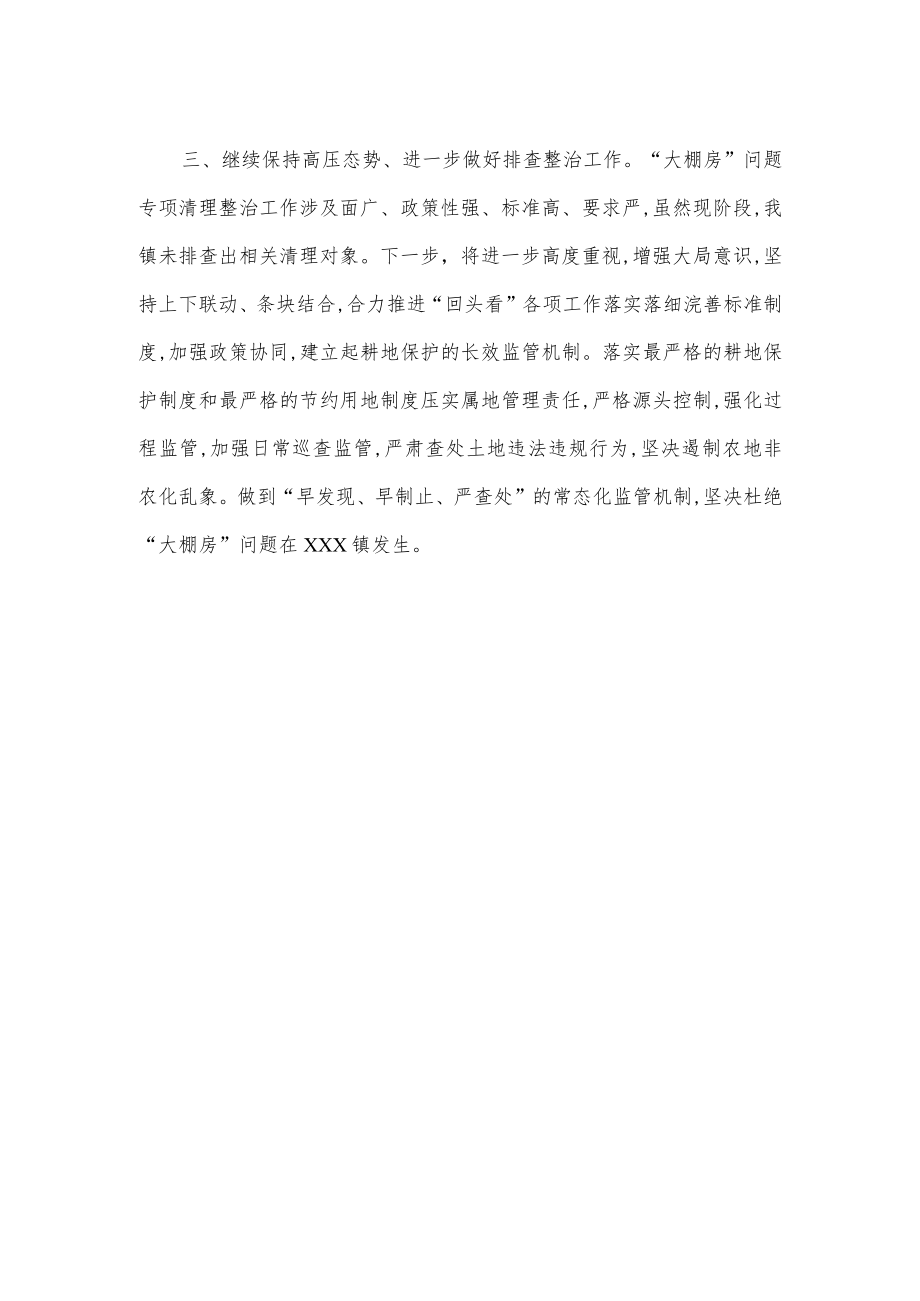 三、继续保持高压态势、进一步做好排查整治工作。“大棚房”问题专项清理整治工作涉及面广、政策性强、标准高、要求严，虽然现阶段，我镇未排查出相关清理对象。下一步，将进一步高度重视，增强大局意识，坚持上下联动、条块结合，合力推进“回头看”各项工作落实落细浣善标准制度，加强政策协同，建立起耕地保护的长效监管机制。落实最严格的耕地保护制度和最严格的节约用地制度压实属地管理责任，严格源头控制，强化过程监管，加强日常巡查监管，严肃查处土地违法违规行为，坚决遏制农地非农化乱象。做到“早发现、早制止、严查处”的常态化监管机制，坚决杜绝“大棚房”问题在XXX镇发生。